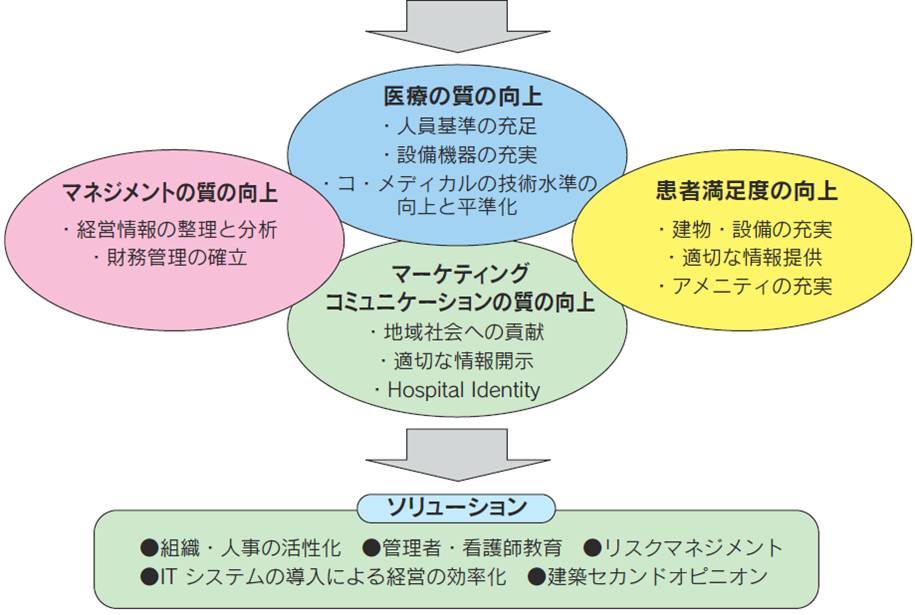 医療の質の向上
・人員基準の充足
・設備機器の充実
・コ・メディカルの技術水準の向上と平準化

マネジメントの質の向上
・経営情報の整理と分析
・財務管理の確立

患者満足度の向上
・建物・設備の充実
・適切な情報提供
・アメニティの充実

マーケティング コミュニケーションの質の向上
・地域社会への貢献
・適切な情報開示
・Hospital Identity

ソリューション
●組織・人事の活性化 ●管理者・看護師教育 ●リスクマネジメント
●IT システムの導入による経営の効率化 ●建築セカンドオピニオン